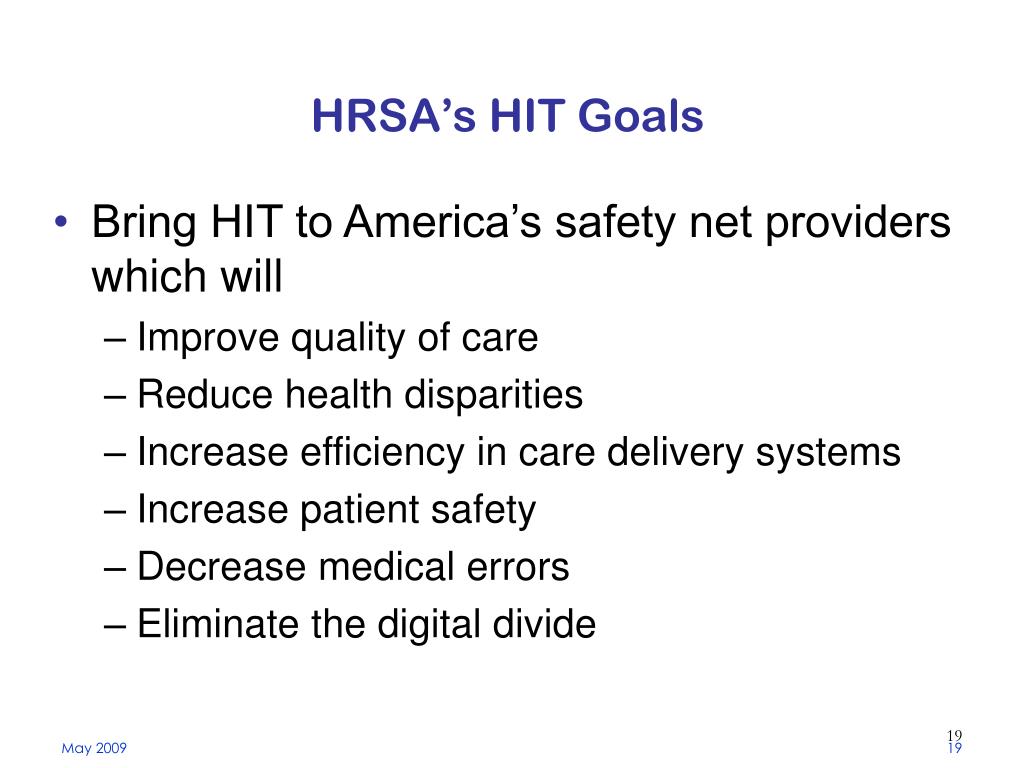 HRSA’s HIT Goals

• Bring HIT to America’s safety net providers which will
– Improve quality of care
– Reduce health disparities
– Increase efficiency in care delivery systems
– Increase patient safety
– Decrease medical errors
– Eliminate the digital divide

May 2009

19
19